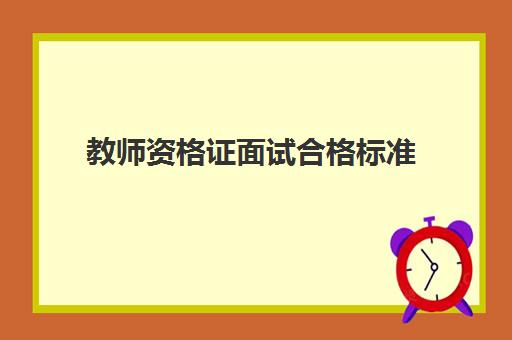 教师资格证面试合格标准